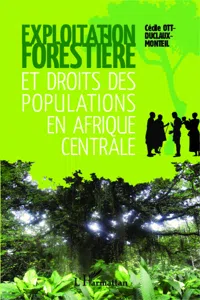 EXPLOITATION FORESTIERE
ET DROITS DES POPULATIONS EN AFRIQUE CENTRALE

Cécile OTT-DUCLAUX-MONTEIL

L'Harmattan